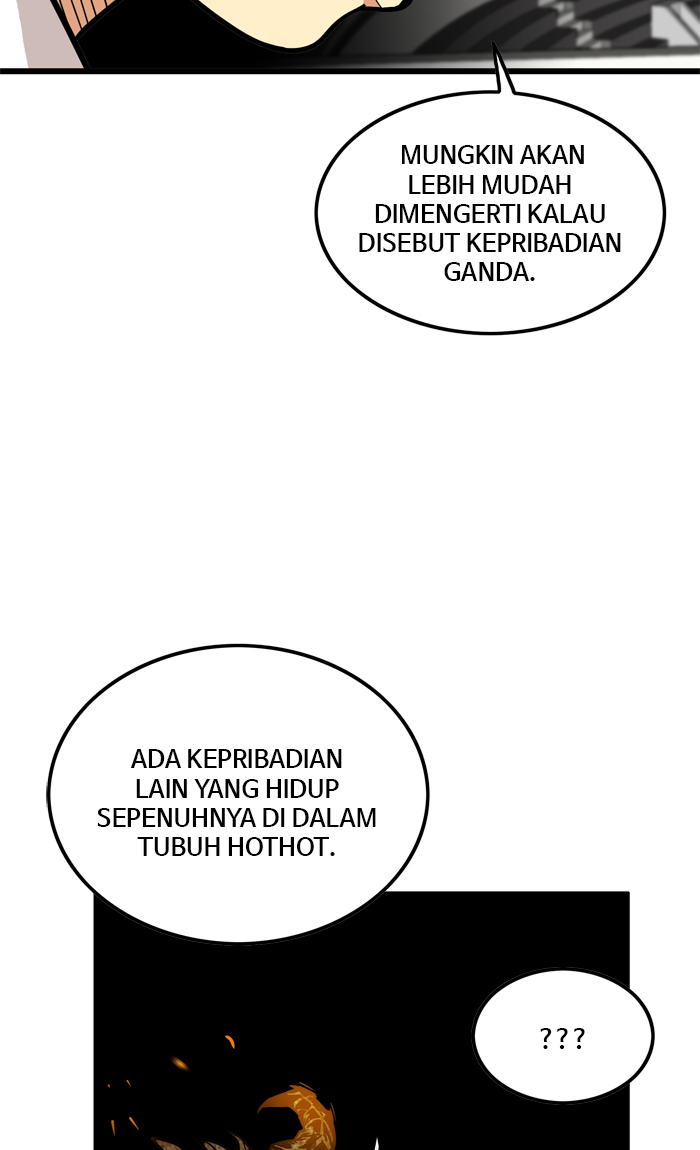 MUNGKIN AKAN LEBIH MUDAH DIMENGERTI KALAU DISEBUT KEPRIBADIAN GANDA.

ADA KEPRIBADIAN LAIN YANG HIDUP SEPENUHNYA DI DALAM TUBUH HOTHOT.

???